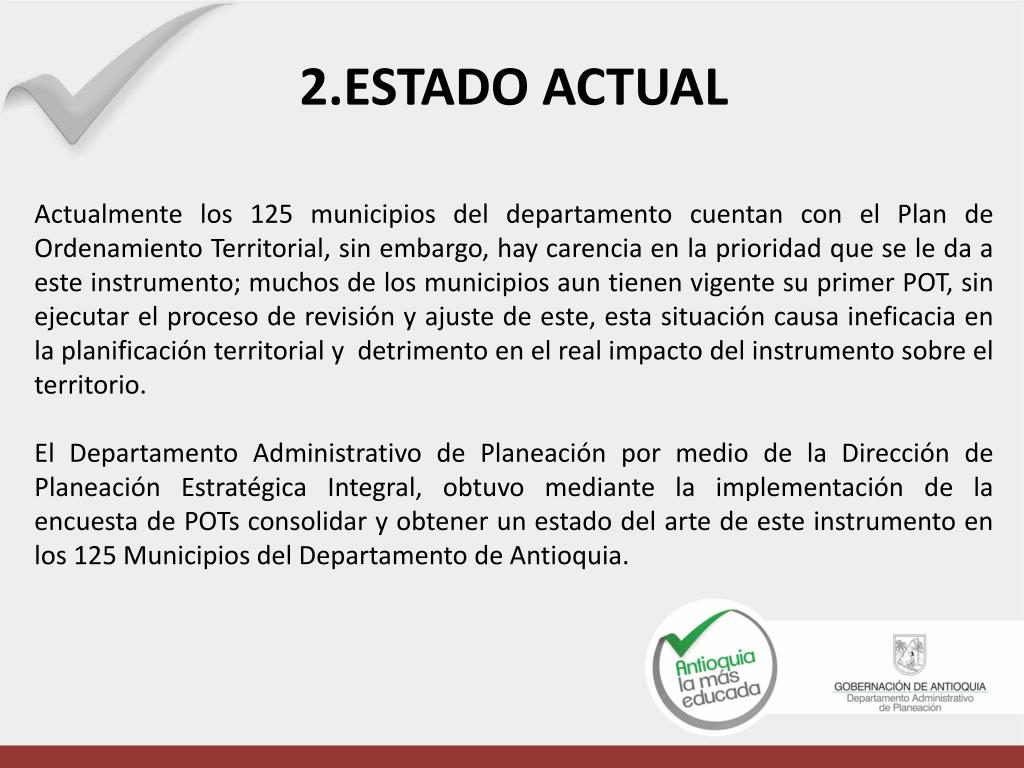 2.ESTADO ACTUAL

Actualmente los 125 municipios del departamento cuentan con el Plan de Ordenamiento Territorial, sin embargo, hay carencia en la prioridad que se le da a este instrumento; muchos de los municipios aun tienen vigente su primer POT, sin ejecutar el proceso de revisión y ajuste de este, esta situación causa ineficacia en la planificación territorial y detrimento en el real impacto del instrumento sobre el territorio.

El Departamento Administrativo de Planeación por medio de la Dirección de Planeación Estratégica Integral, obtuvo mediante la implementación de la encuesta de POTs consolidar y obtener un estado del arte de este instrumento en los 125 Municipios del Departamento de Antioquia.

Antioquia la más educada

GOBERNACIÓN DE ANTIOQUIA
Departamento Administrativo de Planeación